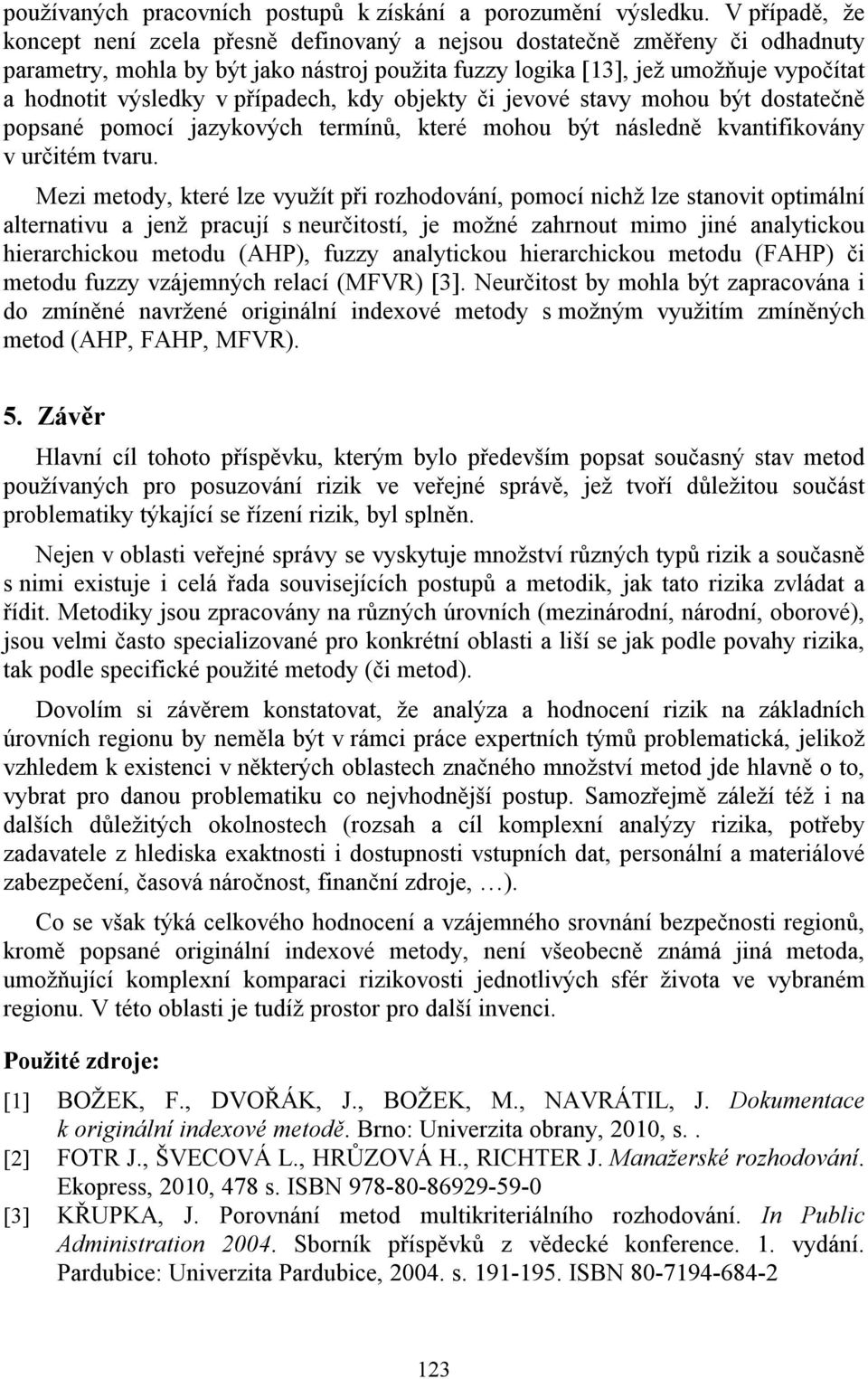 používaných pracovních postupů k získání a porozumění výsledku. V případě, že koncept není zcela přesně definovaný a nejsou dostatečně změřeny či odhadnuty parametry, mohla by být jako nástroj použita fuzzy logika [13], jež umožňuje vypočítat a hodnotit výsledky v případech, kdy objekty či jevové stavy mohou být dostatečně popsané pomocí jazykových termínů, které mohou být následně kvantifikovány v určitém tvaru.

Mezi metody, které lze využít při rozhodování, pomocí nichž lze stanovit optimální alternativu a jenž pracují s neurčitostí, je možné zahrnout mimo jiné analytickou hierarchickou metodu (AHP), fuzzy analytickou hierarchickou metodu (FAHP) či metodu fuzzy vzájemných relací (MFVR) [3]. Neurčitost by mohla být zapracována i do zmíněné navržené originální indexové metody s možným využitím zmíněných metod (AHP, FAHP, MFVR).

5. Závěr

Hlavní cíl tohoto příspěvku, kterým bylo především popsat současný stav metod používaných pro posuzování rizik ve veřejné správě, jež tvoří důležitou součást problematiky týkající se řízení rizik, byl splněn.

Nejen v oblasti veřejné správy se vyskytuje množství různých typů rizik a současně s nimi existuje i celá řada souvisejících postupů a metodik, jak tato rizika zvládat a řídit. Metodiky jsou zpracovány na různých úrovních (mezinárodní, národní, oborové), jsou velmi často specializované pro konkrétní oblasti a liší se jak podle povahy rizika, tak podle specifické použité metody (či metod).

Dovolím si závěrem konstatovat, že analýza a hodnocení rizik na základních úrovních regionu by neměla být v rámci práce expertních týmů problematická, jelikož vzhledem k existenci v některých oblastech značného množství metod jde hlavně o to, vybrat pro danou problematiku co nejvhodnější postup. Samozřejmě záleží též i na dalších důležitých okolnostech (rozsah a cíl komplexní analýzy rizika, potřeby zadavatele z hlediska exaktnosti i dostupnosti vstupních dat, personální a materiálové zabezpečení, časová náročnost, finanční zdroje, …).

Co se však týká celkového hodnocení a vzájemného srovnání bezpečnosti regionů, kromě popsané originální indexové metody, není všeobecně známá jiná metoda, umožňující komplexní komparaci rizikovosti jednotlivých sfér života ve vybraném regionu. V této oblasti je tudíž prostor pro další invenci.

Použité zdroje:

[1] BOŽEK, F., DVOŘÁK, J., BOŽEK, M., NAVRÁTIL, J. Dokumentace k originální indexové metodě. Brno: Univerzita obrany, 2010, s. .

[2] FOTR J., ŠVECOVÁ L., HRŮZOVÁ H., RICHTER J. Manažerské rozhodování. Ekopress, 2010, 478 s. ISBN 978-80-86929-59-0

[3] KŘUPKA, J. Porovnání metod multikriteriálního rozhodování. In Public Administration 2004. Sborník příspěvků z vědecké konference. 1. vydání. Pardubice: Univerzita Pardubice, 2004. s. 191-195. ISBN 80-7194-684-2

123